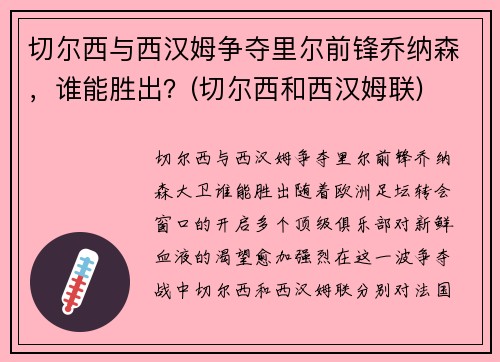 切尔西与西汉姆争夺里尔前锋乔纳森，谁能胜出？(切尔西和西汉姆联)

切尔西与西汉姆争夺里尔前锋乔纳森大卫谁能胜出随着欧洲足坛转会窗口的开启多个顶级俱乐部对新鲜血液的渴望愈加强烈在这一波争夺战中切尔西和西汉姆联分别对法国